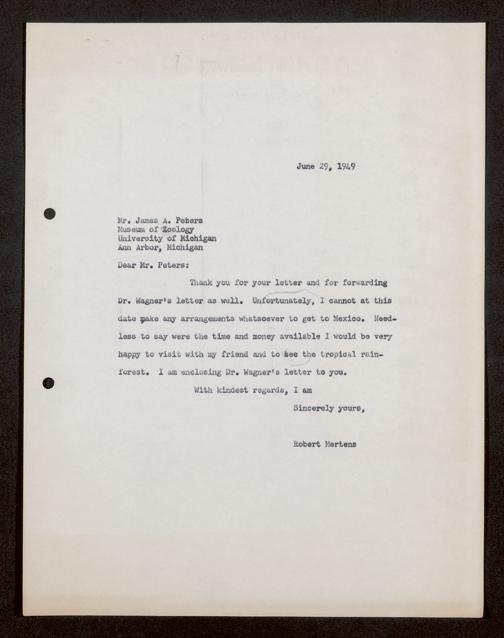 June 29, 1949

Mr. James A. Peters
Museum of Zoology
University of Michigan
Ann Arbor, Michigan

Dear Mr. Peters:

Thank you for your letter and for forwarding Dr. Wagner's letter as well. Unfortunately, I cannot at this date make any arrangements whatsoever to get to Mexico. Needless to say were the time and money available I would be very happy to visit with my friend and to see the tropical rainforest. I am enclosing Dr. Wagner's letter to you.

With kindest regards, I am

Sincerely yours,

Robert Mertens